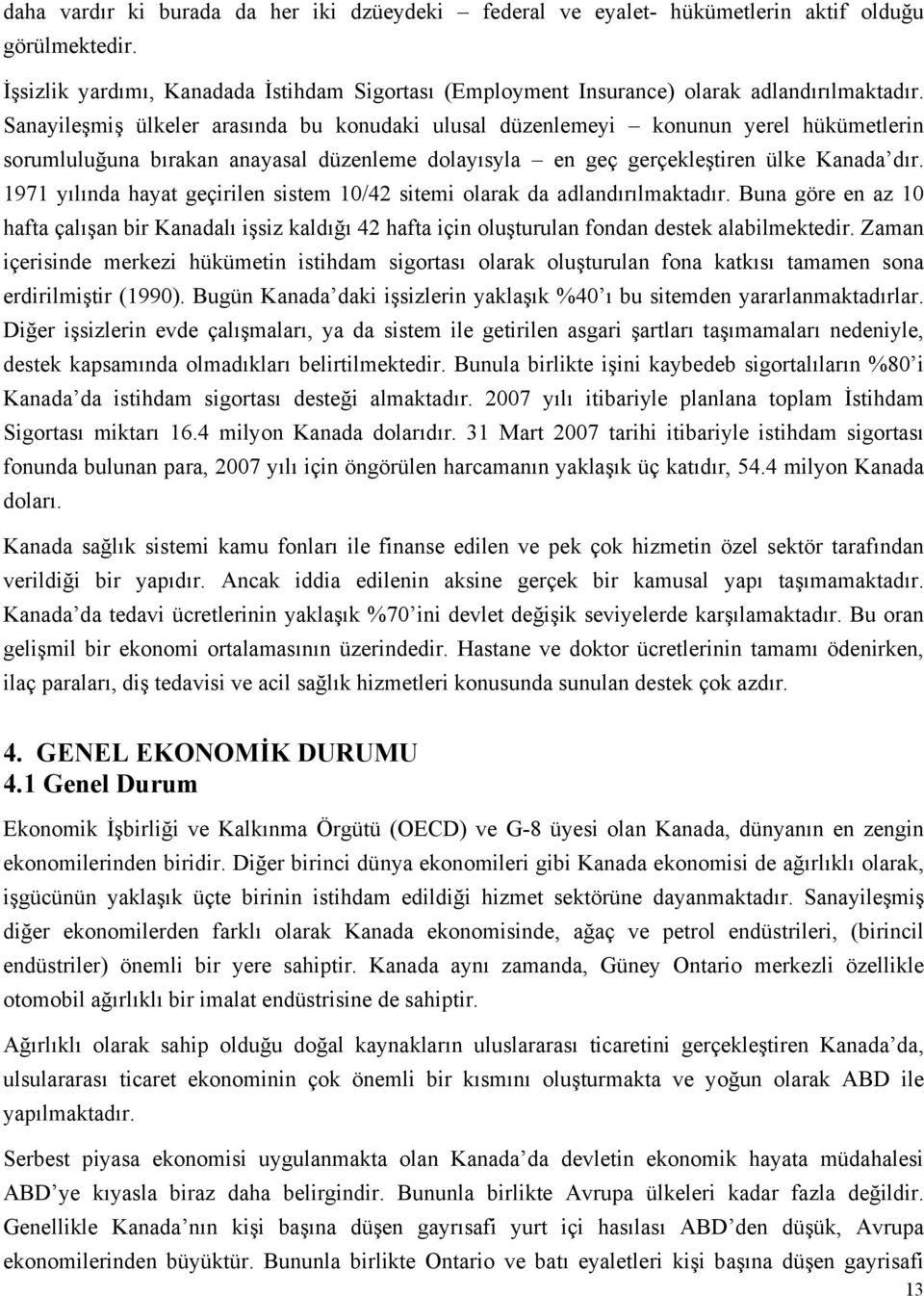 daha vardır ki burada da her iki dzüeydeki – federal ve eyalet- hükümetlerin aktif olduğu görülmektedir.

İşsizlik yardımı, Kanadada İstihdam Sigortası (Employment Insurance) olarak adlandırılmaktadır. Sanayileşmiş ülkeler arasında bu konudaki ulusal düzenlemeyi – konunun yerel hükümetlerin sorumluluğuna bırakan anayasal düzenleme dolayısyla – en geç gerçekleştiren ülke Kanada'dır. 1971 yılında hayat geçirilen sistem 10/42 sitemi olarak da adlandırılmaktadır. Buna göre en az 10 hafta çalışan bir Kanadalı işsiz kaldığı 42 hafta için oluşturulan fondan destek alabilmektedir. Zaman içerisinde merkezi hükümetin istihdam sigortası olarak oluşturulan fona katkısı tamamen sona erdirilmiştir (1990). Bugün Kanada'daki işsizlerin yaklaşık %40'ı bu sitemden yararlanmaktadırlar. Diğer işsizlerin evde çalışmaları, ya da sistem ile getirilen asgari şartları taşımamaları nedeniyle, destek kapsamında olmadıkları belirtilmektedir. Bunula birlikte işini kaybedeb sigortalıların %80'i Kanada'da istihdam sigortası desteği almaktadır. 2007 yılı itibariyle planlana toplam İstihdam Sigortası miktarı 16.4 milyon Kanada dolarıdır. 31 Mart 2007 tarihi itibariyle istihdam sigortası fonunda bulunan para, 2007 yılı için öngörülen harcamanın yaklaşık üç katıdır, 54.4 milyon Kanada doları.

Kanada sağlık sistemi kamu fonları ile finanse edilen ve pek çok hizmetin özel sektör tarafından verildiği bir yapıdır. Ancak iddia edilenin aksine gerçek bir kamusal yapı taşımamaktadır. Kanada'da tedavi ücretlerinin yaklaşık %70'ini devlet değişik seviyelerde karşılamaktadır. Bu oran gelişmil bir ekonomi ortalamasının üzerindedir. Hastane ve doktor ücretlerinin tamamı ödenirken, ilaç paraları, diş tedavisi ve acil sağlık hizmetleri konusunda sunulan destek çok azdır.

4. GENEL EKONOMİK DURUMU
4.1 Genel Durum

Ekonomik İşbirliği ve Kalkınma Örgütü (OECD) ve G-8 üyesi olan Kanada, dünyanın en zengin ekonomilerinden biridir. Diğer birinci dünya ekonomileri gibi Kanada ekonomisi de ağırlıklı olarak, işgücünün yaklaşık üçte birinin istihdam edildiği hizmet sektörüne dayanmaktadır. Sanayileşmiş diğer ekonomilerden farklı olarak Kanada ekonomisinde, ağaç ve petrol endüstrileri, (birincil endüstriler) önemli bir yere sahiptir. Kanada aynı zamanda, Güney Ontario merkezli özellikle otomobil ağırlıklı bir imalat endüstrisine de sahiptir.

Ağırlıklı olarak sahip olduğu doğal kaynakların uluslararası ticaretini gerçekleştiren Kanada'da, ulsulararası ticaret ekonominin çok önemli bir kısmını oluşturmakta ve yoğun olarak ABD ile yapılmaktadır.

Serbest piyasa ekonomisi uygulanmakta olan Kanada'da devletin ekonomik hayata müdahalesi ABD'ye kıyasla biraz daha belirgindir. Bununla birlikte Avrupa ülkeleri kadar fazla değildir. Genellikle Kanada'nın kişi başına düşen gayrısafi yurt içi hasılası ABD'den düşük, Avrupa ekonomilerinden büyüktür. Bununla birlikte Ontario ve batı eyaletleri kişi başına düşen gayrisafi

13